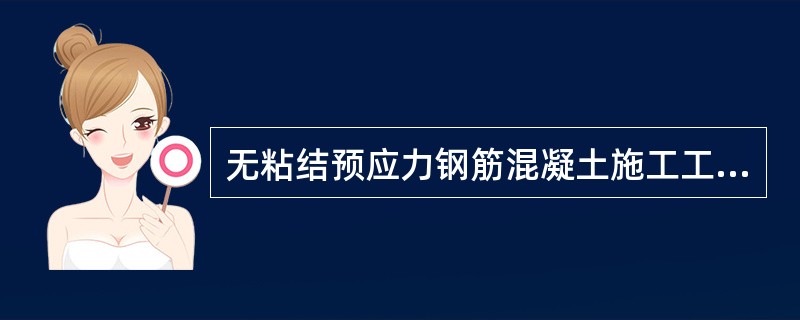 无粘结预应力钢筋混凝土施工工...